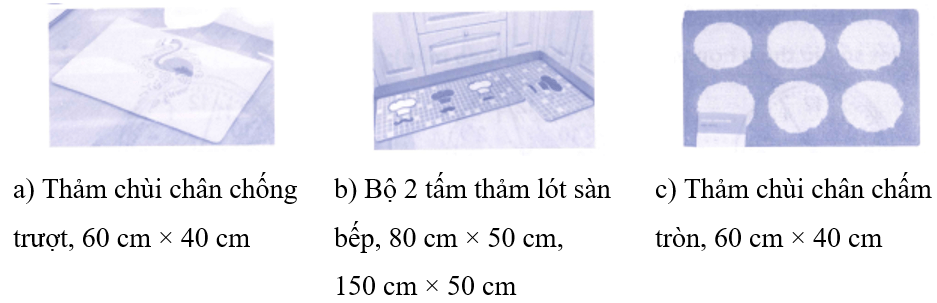 a) Thảm chùi chân chống trượt, 60 cm × 40 cm

b) Bộ 2 tấm thảm lót sàn bếp, 80 cm × 50 cm, 150 cm × 50 cm

c) Thảm chùi chân chấm tròn, 60 cm × 40 cm